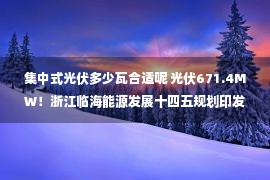 集中式光伏多少瓦合适呢 光伏671.4MW！浙江临海能源发展十四五规划印发